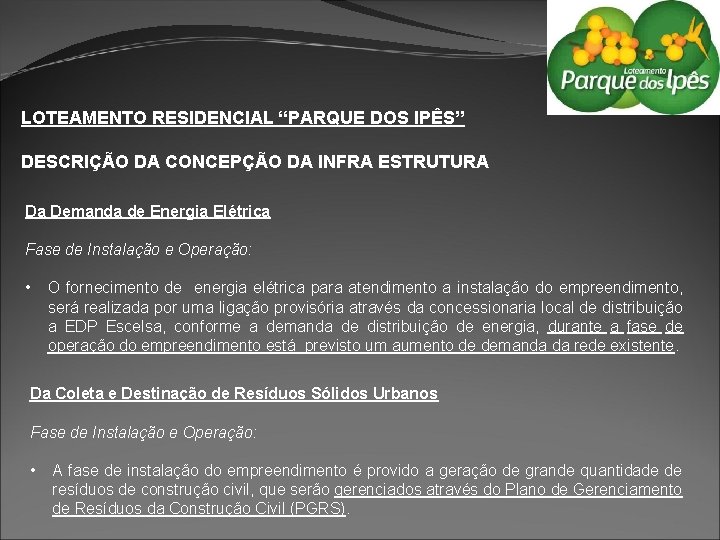 Loteamento
Parque dos Ipês

LOTEAMENTO RESIDENCIAL “PARQUE DOS IPÊS”

DESCRIÇÃO DA CONCEPÇÃO DA INFRA ESTRUTURA

Da Demanda de Energia Elétrica

Fase de Instalação e Operação:

• O fornecimento de energia elétrica para atendimento a instalação do empreendimento, será realizada por uma ligação provisória através da concessionaria local de distribuição a EDP Escelsa, conforme a demanda de distribuição de energia, durante a fase de operação do empreendimento está previsto um aumento de demanda da rede existente.

Da Coleta e Destinação de Resíduos Sólidos Urbanos

Fase de Instalação e Operação:

• A fase de instalação do empreendimento é provido a geração de grande quantidade de resíduos de construção civil, que serão gerenciados através do Plano de Gerenciamento de Resíduos da Construção Civil (PGRS).